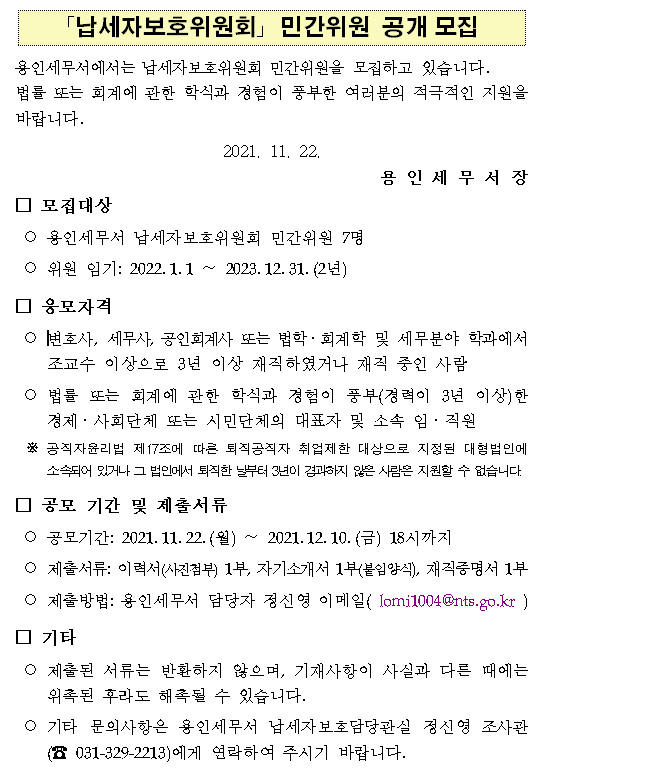 「납세자보호위원회」 민간위원 공개 모집

용인세무서에서는 납세자보호위원회 민간위원을 모집하고 있습니다. 법률 또는 회계에 관한 학식과 경험이 풍부한 여러분의 적극적인 지원을 바랍니다.

2021. 11. 22.

용 인 세 무 서 장

□ 모집대상

○ 용인세무서 납세자보호위원회 민간위원 7명

○ 위원 임기: 2022. 1. 1 ~ 2023. 12. 31. (2년)

□ 응모자격

○ 변호사, 세무사, 공인회계사 또는 법학·회계학 및 세무분야 학과에서 조교수 이상으로 3년 이상 재직하였거나 재직 중인 사람

○ 법률 또는 회계에 관한 학식과 경험이 풍부(경력이 3년 이상)한 경제·사회단체 또는 시민단체의 대표자 및 소속 임·직원

※ 공직자윤리법 제17조에 따른 퇴직공직자 취업제한 대상으로 지정된 대형법인에 소속되어 있거나 그 법인에서 퇴직한 날부터 3년이 경과하지 않은 사람은 지원할 수 없습니다.

□ 공모 기간 및 제출서류

○ 공모기간: 2021. 11. 22. (월) ~ 2021. 12. 10. (금) 18시까지

○ 제출서류: 이력서(사진첨부) 1부, 자기소개서 1부(붙임양식), 재직증명서 1부

○ 제출방법: 용인세무서 담당자 정신영 이메일( lomi1004@nts.go.kr )

□ 기타

○ 제출된 서류는 반환하지 않으며, 기재사항이 사실과 다른 때에는 위촉된 후라도 해촉될 수 있습니다.

○ 기타 문의사항은 용인세무서 납세자보호담당관실 정신영 조사관 (☎ 031-329-2213)에게 연락하여 주시기 바랍니다.